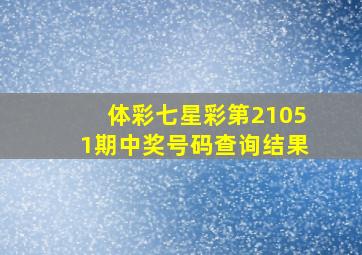 体彩七星彩第21051期中奖号码查询结果